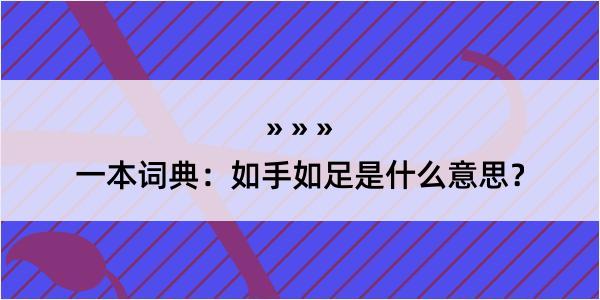 » » »
一本词典：如手如足是什么意思？